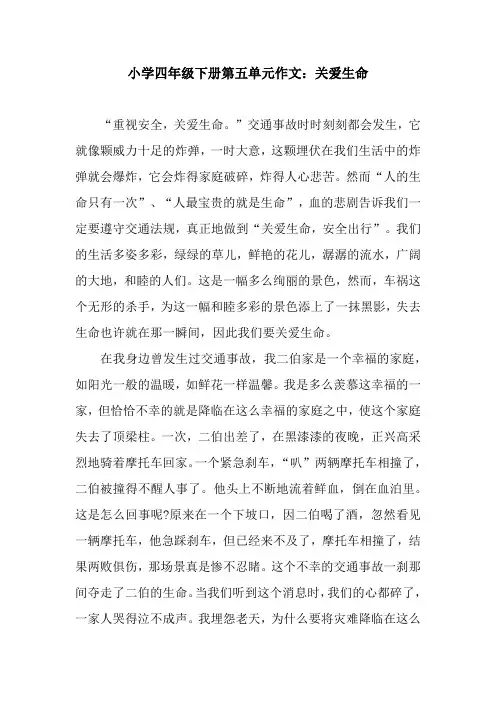 小学四年级下册第五单元作文：关爱生命

“重视安全，关爱生命。”交通事故时时刻刻都会发生，它就像颗威力十足的炸弹，一时大意，这颗埋伏在我们生活中的炸弹就会爆炸，它会炸得家庭破碎，炸得人心悲苦。然而“人的生命只有一次”、“人最宝贵的就是生命”，血的悲剧告诉我们一定要遵守交通法规，真正地做到“关爱生命，安全出行”。我们的生活多姿多彩，绿绿的草儿，鲜艳的花儿，潺潺的流水，广阔的大地，和睦的人们。这是一幅多么绚丽的景色，然而，车祸这个无形的杀手，为这一幅和睦多彩的景色添上了一抹黑影，失去生命也许就在那一瞬间，因此我们要关爱生命。

在我身边曾发生过交通事故，我二伯家是一个幸福的家庭，如阳光一般的温暖，如鲜花一样温馨。我是多么羡慕这幸福的一家，但恰恰不幸的就是降临在这么幸福的家庭之中，使这个家庭失去了顶梁柱。一次，二伯出差了，在黑漆漆的夜晚，正兴高采烈地骑着摩托车回家。一个紧急刹车，“叭”两辆摩托车相撞了，二伯被撞得不醒人事了。他头上不断地流着鲜血，倒在血泊里。这是怎么回事呢?原来在一个下坡口，因二伯喝了酒，忽然看见一辆摩托车，他急踩刹车，但已经来不及了，摩托车相撞了，结果两败俱伤，那场景真是惨不忍睹。这个不幸的交通事故一刹那间夺走了二伯的生命。当我们听到这个消息时，我们的心都碎了，一家人哭得泣不成声。我埋怨老天，为什么要将灾难降临在这么